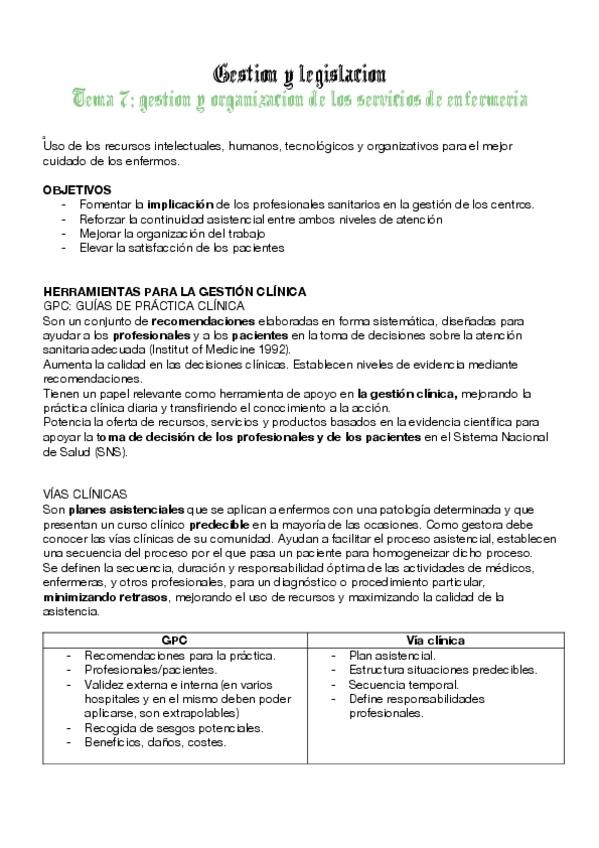 Gestion y legislacion
Tema 7: gestion y organizacion de los servicios de enfermeria

Uso de los recursos intelectuales, humanos, tecnológicos y organizativos para el mejor cuidado de los enfermos.

OBJETIVOS
- Fomentar la implicación de los profesionales sanitarios en la gestión de los centros.
- Reforzar la continuidad asistencial entre ambos niveles de atención
- Mejorar la organización del trabajo
- Elevar la satisfacción de los pacientes

HERRAMIENTAS PARA LA GESTIÓN CLÍNICA
GPC: GUÍAS DE PRÁCTICA CLÍNICA
Son un conjunto de recomendaciones elaboradas en forma sistemática, diseñadas para ayudar a los profesionales y a los pacientes en la toma de decisiones sobre la atención sanitaria adecuada (Institut of Medicine 1992).
Aumenta la calidad en las decisiones clínicas. Establecen niveles de evidencia mediante recomendaciones.
Tienen un papel relevante como herramienta de apoyo en la gestión clínica, mejorando la práctica clínica diaria y transfiriendo el conocimiento a la acción.
Potencia la oferta de recursos, servicios y productos basados en la evidencia científica para apoyar la toma de decisión de los profesionales y de los pacientes en el Sistema Nacional de Salud (SNS).

VÍAS CLÍNICAS
Son planes asistenciales que se aplican a enfermos con una patología determinada y que presentan un curso clínico predecible en la mayoría de las ocasiones. Como gestora debe conocer las vías clínicas de su comunidad. Ayudan a facilitar el proceso asistencial, establecen una secuencia del proceso por el que pasa un paciente para homogeneizar dicho proceso.
Se definen la secuencia, duración y responsabilidad óptima de las actividades de médicos, enfermeras, y otros profesionales, para un diagnóstico o procedimiento particular, minimizando retrasos, mejorando el uso de recursos y maximizando la calidad de la asistencia.

| GPC | Vía clínica |
|---|---|
| - Recomendaciones para la práctica.<br>- Profesionales/pacientes.<br>- Validez externa e interna (en varios hospitales y en el mismo deben poder aplicarse, son extrapolables)<br>- Recogida de sesgos potenciales.<br>- Beneficios, daños, costes. | - Plan asistencial.<br>- Estructura situaciones predecibles.<br>- Secuencia temporal.<br>- Define responsabilidades profesionales. |